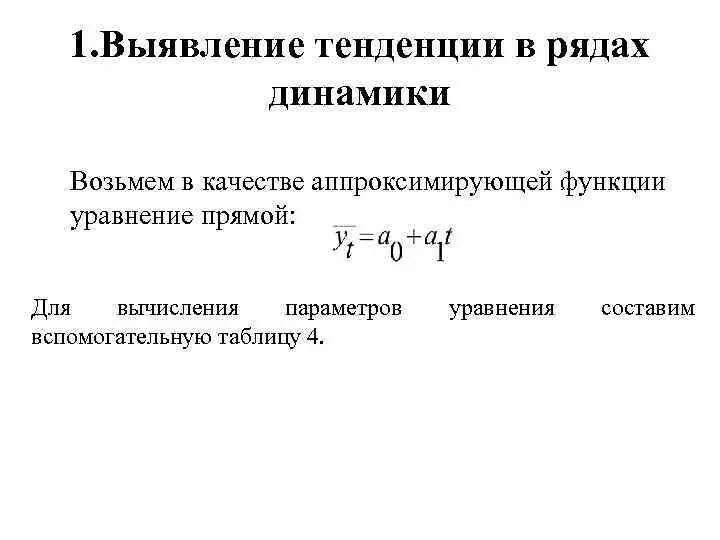 1.Выявление тенденции в рядах динамики

Возьмем в качестве аппроксимирующей функции уравнение прямой: $\overline{y}_t = a_0 + a_1 t$

Для вычисления параметров уравнения составим вспомогательную таблицу 4.